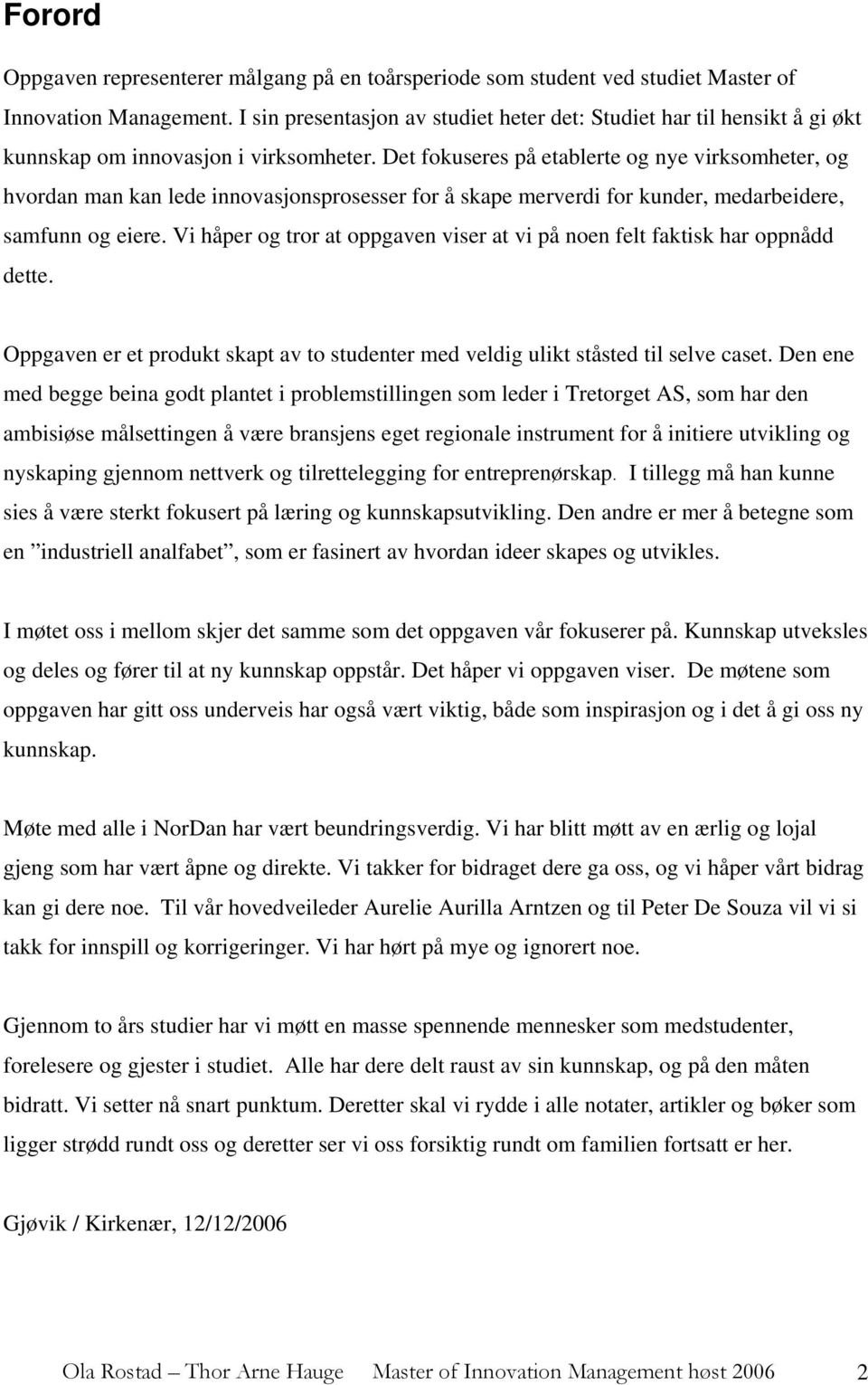 Forord

Oppgaven representerer målgang på en toårsperiode som student ved studiet Master of Innovation Management. I sin presentasjon av studiet heter det: Studiet har til hensikt å gi økt kunnskap om innovasjon i virksomheter. Det fokuseres på etablerte og nye virksomheter, og hvordan man kan lede innovasjonsprosesser for å skape merverdi for kunder, medarbeidere, samfunn og eiere. Vi håper og tror at oppgaven viser at vi på noen felt faktisk har oppnådd dette.

Oppgaven er et produkt skapt av to studenter med veldig ulikt ståsted til selve caset. Den ene med begge beina godt plantet i problemstillingen som leder i Tretorget AS, som har den ambisiøse målsettingen å være bransjens eget regionale instrument for å initiere utvikling og nyskaping gjennom nettverk og tilrettelegging for entreprenørskap. I tillegg må han kunne sies å være sterkt fokusert på læring og kunnskapsutvikling. Den andre er mer å betegne som en ”industriell analfabet”, som er fasinert av hvordan ideer skapes og utvikles.

I møtet oss i mellom skjer det samme som det oppgaven vår fokuserer på. Kunnskap utveksles og deles og fører til at ny kunnskap oppstår. Det håper vi oppgaven viser. De møtene som oppgaven har gitt oss underveis har også vært viktig, både som inspirasjon og i det å gi oss ny kunnskap.

Møte med alle i NorDan har vært beundringsverdig. Vi har blitt møtt av en ærlig og lojal gjeng som har vært åpne og direkte. Vi takker for bidraget dere ga oss, og vi håper vårt bidrag kan gi dere noe. Til vår hovedveileder Aurelie Aurilla Arntzen og til Peter De Souza vil vi si takk for innspill og korrigeringer. Vi har hørt på mye og ignorert noe.

Gjennom to års studier har vi møtt en masse spennende mennesker som medstudenter, forelesere og gjester i studiet. Alle har dere delt raust av sin kunnskap, og på den måten bidratt. Vi setter nå snart punktum. Deretter skal vi rydde i alle notater, artikler og bøker som ligger strødd rundt oss og deretter ser vi oss forsiktig rundt om familien fortsatt er her.

Gjøvik / Kirkenær, 12/12/2006

Ola Rostad – Thor Arne Hauge Master of Innovation Management høst 2006 2